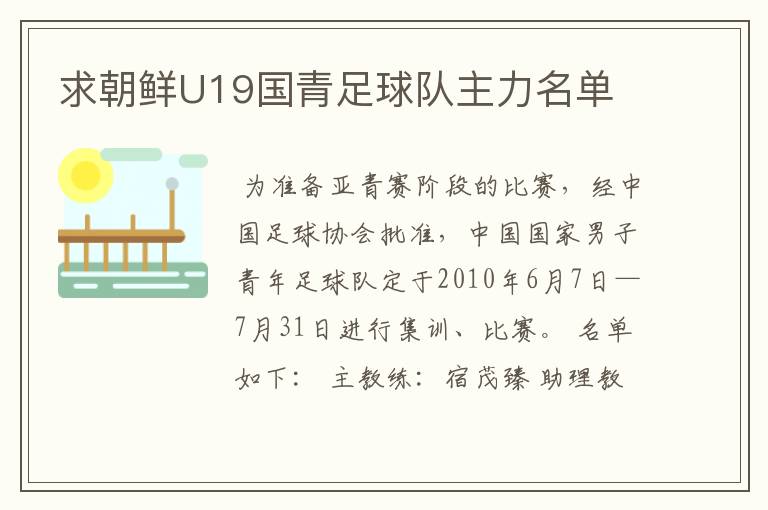 求朝鲜U19国青足球队主力名单

为准备亚青赛阶段的比赛，经中国足球协会批准，中国国家男子青年足球队定于2010年6月7日—7月31日进行集训、比赛。 名单如下： 主教练：宿茂臻 助理教